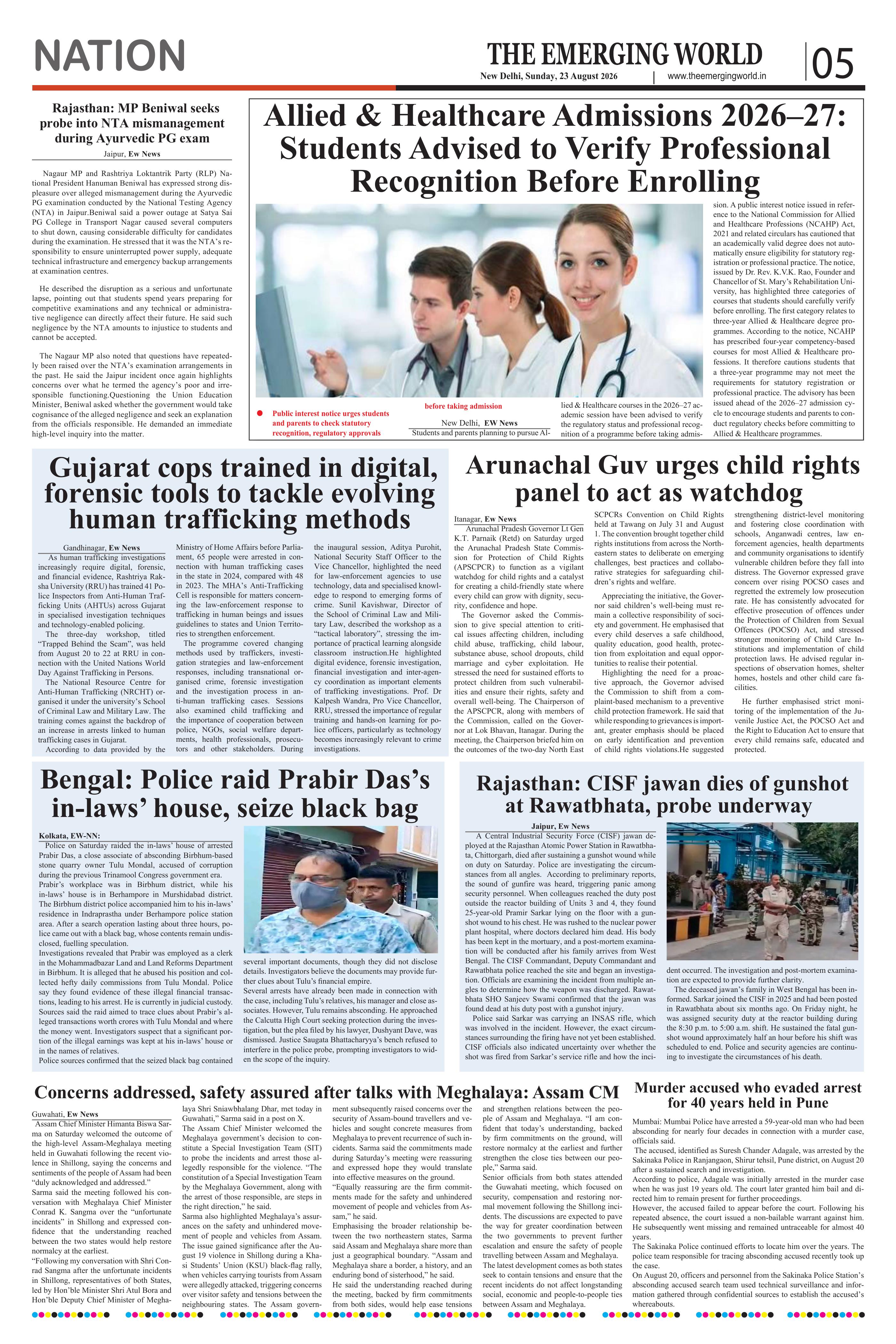 NATION

THE EMERGING WORLD

New Delhi, Sunday, 23 August 2026 | www.theemergingworld.in

05

Rajasthan: MP Beniwal seeks probe into NTA mismanagement during Ayurvedic PG exam

Jaipur, Ew News

Nagaur MP and Rashtriya Loktantrik Party (RLP) National President Hanuman Beniwal has expressed strong displeasure over alleged mismanagement during the Ayurvedic PG examination conducted by the National Testing Agency (NTA) in Jaipur.Beniwal said a power outage at Satya Sai PG College in Transport Nagar caused several computers to shut down, causing considerable difficulty for candidates during the examination. He stressed that it was the NTA's responsibility to ensure uninterrupted power supply, adequate technical infrastructure and emergency backup arrangements at examination centres.

He described the disruption as a serious and unfortunate lapse, pointing out that students spend years preparing for competitive examinations and any technical or administrative negligence can directly affect their future. He said such negligence by the NTA amounts to injustice to students and cannot be accepted.

The Nagaur MP also noted that questions have repeatedly been raised over the NTA's examination arrangements in the past. He said the Jaipur incident once again highlights concerns over what he termed the agency's poor and irresponsible functioning.Questioning the Union Education Minister, Beniwal asked whether the government would take cognisance of the alleged negligence and seek an explanation from the officials responsible. He demanded an immediate high-level inquiry into the matter.

Allied & Healthcare Admissions 2026–27: Students Advised to Verify Professional Recognition Before Enrolling

• Public interest notice urges students and parents to check statutory recognition, regulatory approvals before taking admission

New Delhi, EW News

Students and parents planning to pursue Allied & Healthcare courses in the 2026–27 academic session have been advised to verify the regulatory status and professional recognition of a programme before taking admission. A public interest notice issued in reference to the National Commission for Allied and Healthcare Professions (NCAHP) Act, 2021 and related circulars has cautioned that an academically valid degree does not automatically ensure eligibility for statutory registration or professional practice. The notice, issued by Dr. Rev. K.V.K. Rao, Founder and Chancellor of St. Mary's Rehabilitation University, has highlighted three categories of courses that students should carefully verify before enrolling. The first category relates to three-year Allied & Healthcare degree programmes. According to the notice, NCAHP has prescribed four-year competency-based courses for most Allied & Healthcare professions. It therefore cautions students that a three-year programme may not meet the requirements for statutory registration or professional practice. The advisory has been issued ahead of the 2026–27 admission cycle to encourage students and parents to conduct regulatory checks before committing to Allied & Healthcare programmes.

Gujarat cops trained in digital, forensic tools to tackle evolving human trafficking methods

Gandhinagar, Ew News

As human trafficking investigations increasingly require digital, forensic, and financial evidence, Rashtriya Raksha University (RRU) has trained 41 Police Inspectors from Anti-Human Trafficking Units (AHTUs) across Gujarat in specialised investigation techniques and technology-enabled policing.

The three-day workshop, titled "Trapped Behind the Scam", was held from August 20 to 22 at RRU in connection with the United Nations World Day Against Trafficking in Persons.

The National Resource Centre for Anti-Human Trafficking (NRCHT) organised it under the university's School of Criminal Law and Military Law. The training comes against the backdrop of an increase in arrests linked to human trafficking cases in Gujarat.

According to data provided by the Ministry of Home Affairs before Parliament, 65 people were arrested in connection with human trafficking cases in the state in 2024, compared with 48 in 2023. The MHA's Anti-Trafficking Cell is responsible for matters concerning the law-enforcement response to trafficking in human beings and issues guidelines to states and Union Territories to strengthen enforcement.

The programme covered changing methods used by traffickers, investigation strategies and law-enforcement responses, including transnational organised crime, forensic investigation and the investigation process in anti-human trafficking cases. Sessions also examined child trafficking and the importance of cooperation between police, NGOs, social welfare departments, health professionals, prosecutors and other stakeholders. During the inaugural session, Aditya Purohit, National Security Staff Officer to the Vice Chancellor, highlighted the need for law-enforcement agencies to use technology, data and specialised knowledge to respond to emerging forms of crime. Sunil Kavishwar, Director of the School of Criminal Law and Military Law, described the workshop as a "tactical laboratory", stressing the importance of practical learning alongside classroom instruction.He highlighted digital evidence, forensic investigation, financial investigation and inter-agency coordination as important elements of trafficking investigations. Prof. Dr Kalpesh Wandra, Pro Vice Chancellor, RRU, stressed the importance of regular training and hands-on learning for police officers, particularly as technology becomes increasingly relevant to crime investigations.

Arunachal Guv urges child rights panel to act as watchdog

Itanagar, Ew News

Arunachal Pradesh Governor Lt Gen K.T. Parnaik (Retd) on Saturday urged the Arunachal Pradesh State Commission for Protection of Child Rights (APSCPCR) to function as a vigilant watchdog for child rights and a catalyst for creating a child-friendly state where every child can grow with dignity, security, confidence and hope.

The Governor asked the Commission to give special attention to critical issues affecting children, including child abuse, trafficking, child labour, substance abuse, school dropouts, child marriage and cyber exploitation. He stressed the need for sustained efforts to protect children from such vulnerabilities and ensure their rights, safety and overall well-being. The Chairperson of the APSCPCR, along with members of the Commission, called on the Governor at Lok Bhavan, Itanagar. During the meeting, the Chairperson briefed him on the outcomes of the two-day North East SCPCRs Convention on Child Rights held at Tawang on July 31 and August 1. The convention brought together child rights institutions from across the Northeastern states to deliberate on emerging challenges, best practices and collaborative strategies for safeguarding children's rights and welfare.

Appreciating the initiative, the Governor said children's well-being must remain a collective responsibility of society and government. He emphasised that every child deserves a safe childhood, quality education, good health, protection from exploitation and equal opportunities to realise their potential.

Highlighting the need for a proactive approach, the Governor advised the Commission to shift from a complaint-based mechanism to a preventive child protection framework. He said that while responding to grievances is important, greater emphasis should be placed on early identification and prevention of child rights violations.He suggested strengthening district-level monitoring and fostering close coordination with schools, Anganwadi centres, law enforcement agencies, health departments and community organisations to identify vulnerable children before they fall into distress. The Governor expressed grave concern over rising POCSO cases and regretted the extremely low prosecution rate. He has consistently advocated for effective prosecution of offences under the Protection of Children from Sexual Offences (POCSO) Act, and stressed stronger monitoring of Child Care Institutions and implementation of child protection laws. He advised regular inspections of observation homes, shelter homes, hostels and other child care facilities.

He further emphasised strict monitoring of the implementation of the Juvenile Justice Act, the POCSO Act and the Right to Education Act to ensure that every child remains safe, educated and protected.

Bengal: Police raid Prabir Das's in-laws' house, seize black bag

Kolkata, EW-NN:

Police on Saturday raided the in-laws' house of arrested Prabir Das, a close associate of absconding Birbhum-based stone quarry owner Tulu Mondal, accused of corruption during the previous Trinamool Congress government era.

Prabir's workplace was in Birbhum district, while his in-laws' house is in Berhampore in Murshidabad district. The Birbhum district police accompanied him to his in-laws' residence in Indraprastha under Berhampore police station area. After a search operation lasting about three hours, police came out with a black bag, whose contents remain undisclosed, fuelling speculation.

Investigations revealed that Prabir was employed as a clerk in the Mohammadbazar Land and Land Reforms Department in Birbhum. It is alleged that he abused his position and collected hefty daily commissions from Tulu Mondal. Police say they found evidence of these illegal financial transactions, leading to his arrest. He is currently in judicial custody.

Sources said the raid aimed to trace clues about Prabir's alleged transactions worth crores with Tulu Mondal and where the money went. Investigators suspect that a significant portion of the illegal earnings was kept at his in-laws' house or in the names of relatives.

Police sources confirmed that the seized black bag contained several important documents, though they did not disclose details. Investigators believe the documents may provide further clues about Tulu's financial empire.

Several arrests have already been made in connection with the case, including Tulu's relatives, his manager and close associates. However, Tulu remains absconding. He approached the Calcutta High Court seeking protection during the investigation, but the plea filed by his lawyer, Dushyant Dave, was dismissed. Justice Saugata Bhattacharyya's bench refused to interfere in the police probe, prompting investigators to widen the scope of the inquiry.

Rajasthan: CISF jawan dies of gunshot at Rawatbhata, probe underway

Jaipur, Ew News

A Central Industrial Security Force (CISF) jawan deployed at the Rajasthan Atomic Power Station in Rawatbhata, Chittorgarh, died after sustaining a gunshot wound while on duty on Saturday. Police are investigating the circumstances from all angles. According to preliminary reports, the sound of gunfire was heard, triggering panic among security personnel. When colleagues reached the duty post outside the reactor building of Units 3 and 4, they found 25-year-old Pramir Sarkar lying on the floor with a gunshot wound to his chest. He was rushed to the nuclear power plant hospital, where doctors declared him dead. His body has been kept in the mortuary, and a post-mortem examination will be conducted after his family arrives from West Bengal. The CISF Commandant, Deputy Commandant and Rawatbhata police reached the site and began an investigation. Officials are examining the incident from multiple angles to determine how the weapon was discharged. Rawatbhata SHO Sanjeev Swami confirmed that the jawan was found dead at his duty post with a gunshot injury.

Police said Sarkar was carrying an INSAS rifle, which was involved in the incident. However, the exact circumstances surrounding the firing have not yet been established. CISF officials also indicated uncertainty over whether the shot was fired from Sarkar's service rifle and how the incident occurred. The investigation and post-mortem examination are expected to provide further clarity.

The deceased jawan's family in West Bengal has been informed. Sarkar joined the CISF in 2025 and had been posted in Rawatbhata about six months ago. On Friday night, he was assigned security duty at the reactor building during the 8:30 p.m. to 5:00 a.m. shift. He sustained the fatal gunshot wound approximately half an hour before his shift was scheduled to end. Police and security agencies are continuing to investigate the circumstances of his death.

Concerns addressed, safety assured after talks with Meghalaya: Assam CM

Guwahati, Ew News

Assam Chief Minister Himanta Biswa Sarma on Saturday welcomed the outcome of the high-level Assam-Meghalaya meeting held in Guwahati following the recent violence in Shillong, saying the concerns and sentiments of the people of Assam had been "duly acknowledged and addressed."

Sarma said the meeting followed his conversation with Meghalaya Chief Minister Conrad K. Sangma over the "unfortunate incidents" in Shillong and expressed confidence that the understanding reached between the two states would help restore normalcy at the earliest.

"Following my conversation with Shri Conrad Sangma after the unfortunate incidents in Shillong, representatives of both States, led by Hon'ble Minister Shri Atul Bora and Hon'ble Deputy Chief Minister of Meghalaya Shri Sniawbhalang Dhar, met today in Guwahati," Sarma said in a post on X.

The Assam Chief Minister welcomed the Meghalaya government's decision to constitute a Special Investigation Team (SIT) to probe the incidents and arrest those allegedly responsible for the violence. "The constitution of a Special Investigation Team by the Meghalaya Government, along with the arrest of those responsible, are steps in the right direction," he said.

Sarma also highlighted Meghalaya's assurances on the safety and unhindered movement of people and vehicles from Assam.

The issue gained significance after the August 19 violence in Shillong during a Khasi Students' Union (KSU) black-flag rally, when vehicles carrying tourists from Assam were allegedly attacked, triggering concerns over visitor safety and tensions between the neighbouring states. The Assam government subsequently raised concerns over the security of Assam-bound travellers and vehicles and sought concrete measures from Meghalaya to prevent recurrence of such incidents. Sarma said the commitments made during Saturday's meeting were reassuring and expressed hope they would translate into effective measures on the ground.

"Equally reassuring are the firm commitments made for the safety and unhindered movement of people and vehicles from Assam," he said.

Emphasising the broader relationship between the two northeastern states, Sarma said Assam and Meghalaya share more than just a geographical boundary. "Assam and Meghalaya share a border, a history, and an enduring bond of sisterhood," he said.

He said the understanding reached during the meeting, backed by firm commitments from both sides, would help ease tensions and strengthen relations between the people of Assam and Meghalaya. "I am confident that today's understanding, backed by firm commitments on the ground, will restore normalcy at the earliest and further strengthen the close ties between our people," Sarma said.

Senior officials from both states attended the Guwahati meeting, which focused on security, compensation and restoring normal movement following the Shillong incidents. The discussions are expected to pave the way for greater coordination between the two governments to prevent further escalation and ensure the safety of people travelling between Assam and Meghalaya.

The latest development comes as both states seek to contain tensions and ensure that the recent incidents do not affect longstanding social, economic and people-to-people ties between Assam and Meghalaya.

Murder accused who evaded arrest for 40 years held in Pune

Mumbai: Mumbai Police have arrested a 59-year-old man who had been absconding for nearly four decades in connection with a murder case, officials said.

The accused, identified as Suresh Chander Adagale, was arrested by the Sakinaka Police in Ranjangaon, Shirur tehsil, Pune district, on August 20 after a sustained search and investigation.

According to police, Adagale was initially arrested in the murder case when he was just 19 years old. The court later granted him bail and directed him to remain present for further proceedings.

However, the accused failed to appear before the court. Following his repeated absence, the court issued a non-bailable warrant against him. He subsequently went missing and remained untraceable for almost 40 years.

The Sakinaka Police continued efforts to locate him over the years. The police team responsible for tracing absconding accused recently took up the case.

On August 20, officers and personnel from the Sakinaka Police Station's absconding accused search team used technical surveillance and information gathered through confidential sources to establish the accused's whereabouts.